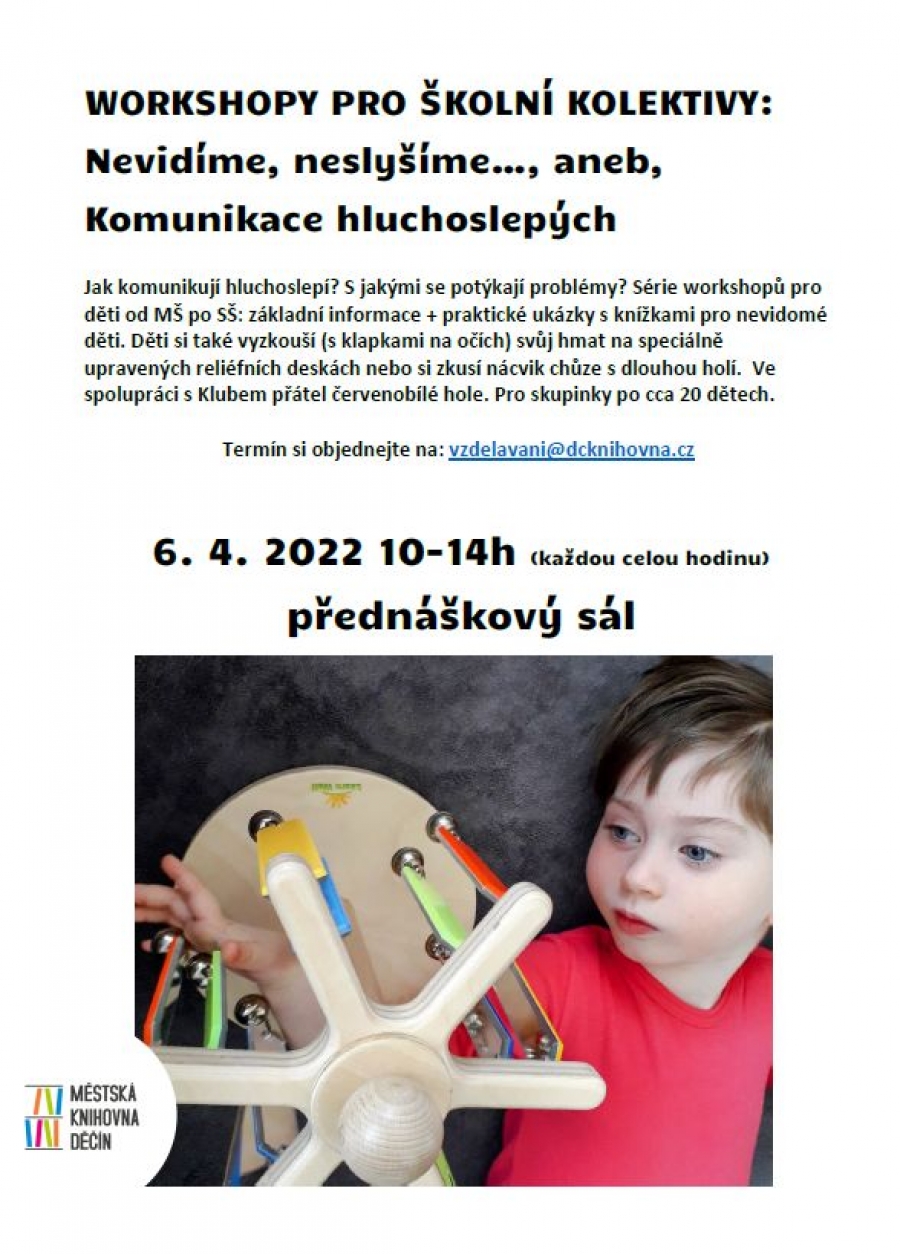 WORKSHOPY PRO ŠKOLNÍ KOLEKTIVY:
Nevidíme, neslyšíme..., aneb,
Komunikace hluchoslepých

Jak komunikují hluchoslepí? S jakými se potýkají problémy? Série workshopů pro děti od MŠ po SŠ: základní informace + praktické ukázky s knížkami pro nevidomé děti. Děti si také vyzkouší (s klapkami na očích) svůj hmat na speciálně upravených reliéfních deskách nebo si zkusí nácvik chůze s dlouhou holí. Ve spolupráci s Klubem přátel červenobílé hole. Pro skupinky po cca 20 dětech.

Termín si objednejte na: vzdelavani@dcknihovna.cz

6. 4. 2022 10-14h (každou celou hodinu)
přednáškový sál

MĚSTSKÁ KNIHOVNA DĚČÍN